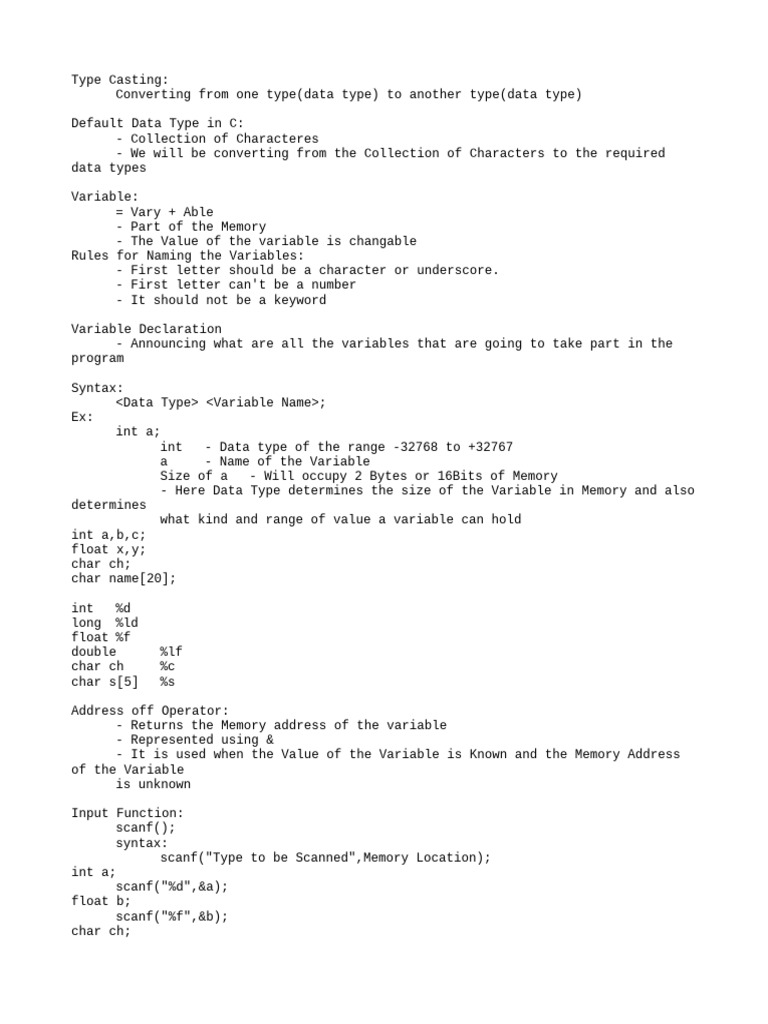 Type Casting:
Converting from one type(data type) to another type(data type)

Default Data Type in C:
- Collection of Characteres
- We will be converting from the Collection of Characters to the required data types

Variable:
= Vary + Able
- Part of the Memory
- The Value of the variable is changable
Rules for Naming the Variables:
- First letter should be a character or underscore.
- First letter can't be a number
- It should not be a keyword

Variable Declaration
- Announcing what are all the variables that are going to take part in the program

Syntax:
<Data Type> <Variable Name>;
Ex:
int a;
int - Data type of the range -32768 to +32767
a - Name of the Variable
Size of a - Will occupy 2 Bytes or 16Bits of Memory
- Here Data Type determines the size of the Variable in Memory and also determines
what kind and range of value a variable can hold
int a,b,c;
float x,y;
char ch;
char name[20];

int %d
long %ld
float %f
double %lf
char ch %c
char s[5] %s

Address off Operator:
- Returns the Memory address of the variable
- Represented using &
- It is used when the Value of the Variable is Known and the Memory Address of the Variable
is unknown

Input Function:
scanf();
syntax:
scanf("Type to be Scanned",Memory Location);
int a;
scanf("%d",&a);
float b;
scanf("%f",&b);
char ch;